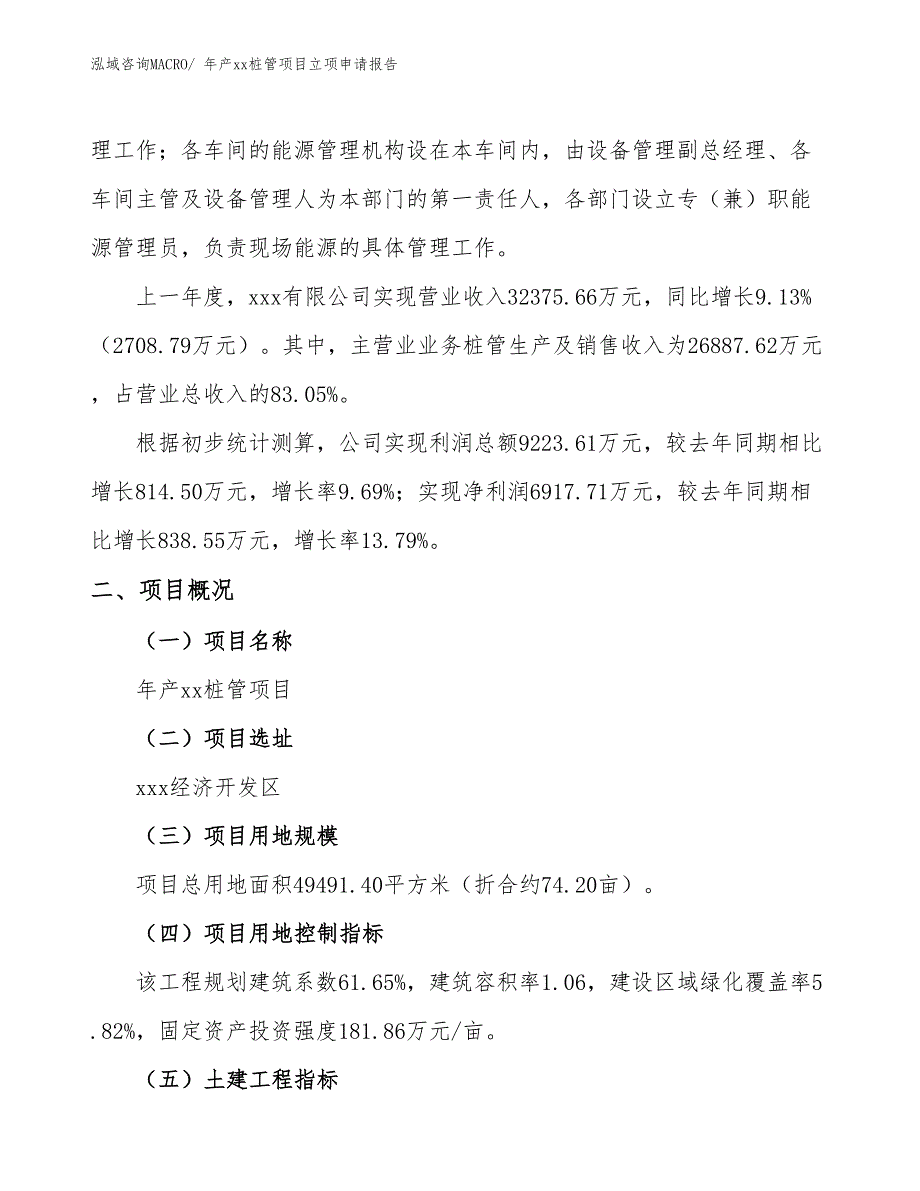 泓域咨询MACRO/ 年产xx桩管项目立项申请报告

理工作；各车间的能源管理机构设在本车间内，由设备管理副总经理、各车间主管及设备管理人为本部门的第一责任人，各部门设立专（兼）职能源管理员，负责现场能源的具体管理工作。

上一年度，xxx有限公司实现营业收入32375.66万元，同比增长9.13%（2708.79万元）。其中，主营业业务桩管生产及销售收入为26887.62万元，占营业总收入的83.05%。

根据初步统计测算，公司实现利润总额9223.61万元，较去年同期相比增长814.50万元，增长率9.69%；实现净利润6917.71万元，较去年同期相比增长838.55万元，增长率13.79%。

二、项目概况

（一）项目名称

年产xx桩管项目

（二）项目选址

xxx经济开发区

（三）项目用地规模

项目总用地面积49491.40平方米（折合约74.20亩）。

（四）项目用地控制指标

该工程规划建筑系数61.65%，建筑容积率1.06，建设区域绿化覆盖率5.82%，固定资产投资强度181.86万元/亩。

（五）土建工程指标